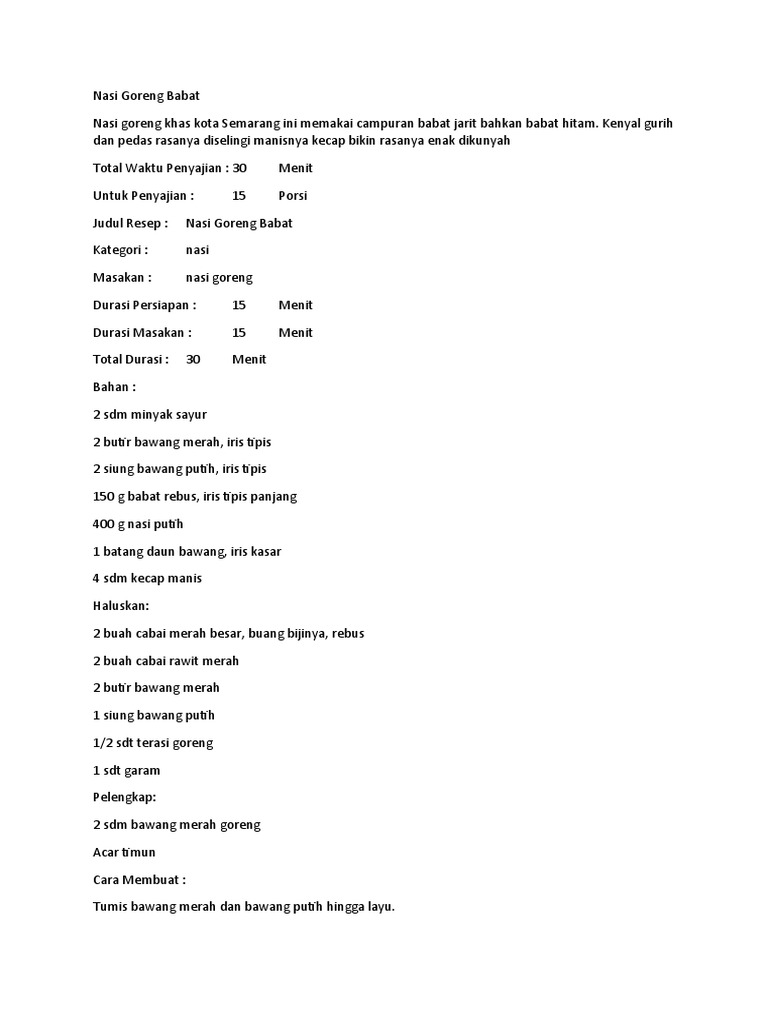 Nasi Goreng Babat

Nasi goreng khas kota Semarang ini memakai campuran babat jarit bahkan babat hitam. Kenyal gurih dan pedas rasanya diselingi manisnya kecap bikin rasanya enak dikunyah

Total Waktu Penyajian : 30 Menit

Untuk Penyajian : 15 Porsi

Judul Resep : Nasi Goreng Babat

Kategori : nasi

Masakan : nasi goreng

Durasi Persiapan : 15 Menit

Durasi Masakan : 15 Menit

Total Durasi : 30 Menit

Bahan :

2 sdm minyak sayur

2 butir bawang merah, iris tipis

2 siung bawang putih, iris tipis

150 g babat rebus, iris tipis panjang

400 g nasi putih

1 batang daun bawang, iris kasar

4 sdm kecap manis

Haluskan:

2 buah cabai merah besar, buang bijinya, rebus

2 buah cabai rawit merah

2 butir bawang merah

1 siung bawang putih

1/2 sdt terasi goreng

1 sdt garam

Pelengkap:

2 sdm bawang merah goreng

Acar timun

Cara Membuat :

Tumis bawang merah dan bawang putih hingga layu.